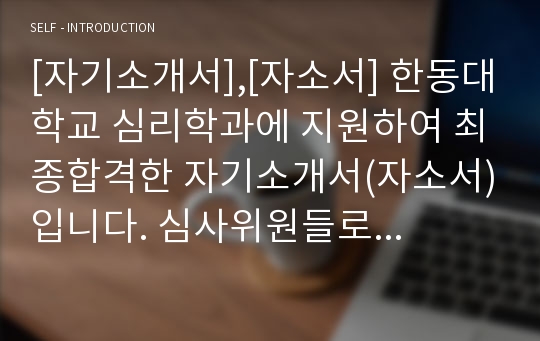 SELF - INTRODUCTION

[자기소개서],[자소서] 한동대학교 심리학과에 지원하여 최종합격한 자기소개서(자소서)입니다. 심사위원들로...